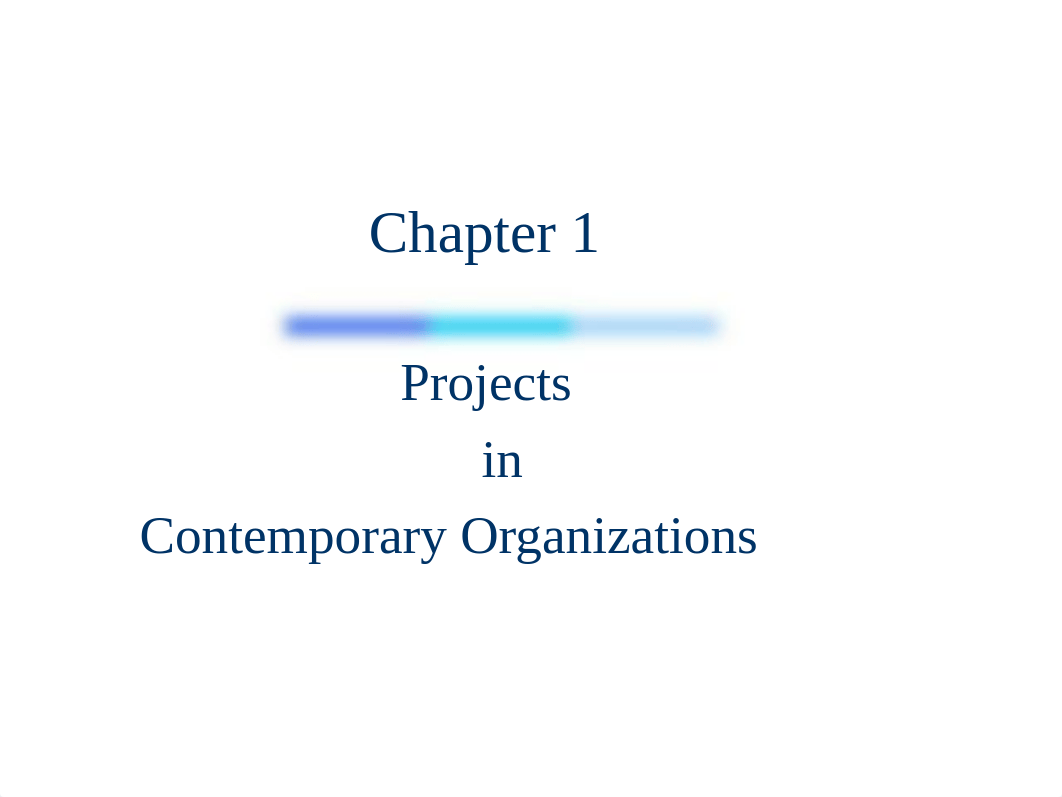 Chapter 1

Projects
in
Contemporary Organizations